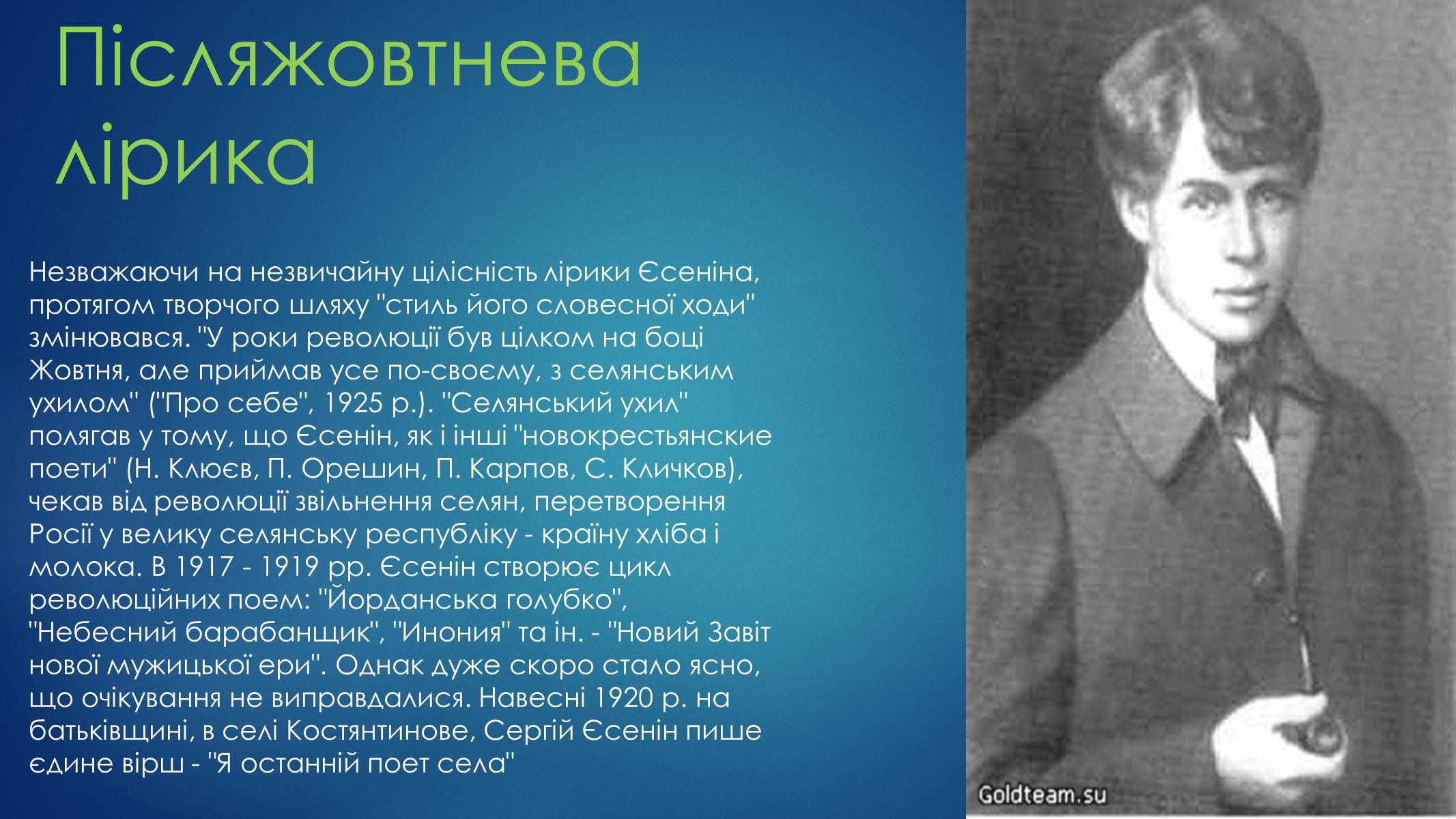 Післяжовтнева лірика

Незважаючи на незвичайну цілісність лірики Єсеніна, протягом творчого шляху "стиль його словесної ходи" змінювався. "У роки революції був цілком на боці Жовтня, але приймав усе по-своєму, з селянським ухилом" ("Про себе", 1925 р.). "Селянський ухил" полягав у тому, що Єсенін, як і інші "новокрестьянские поети" (Н. Клюєв, П. Орешин, П. Карпов, С. Кличков), чекав від революції звільнення селян, перетворення Росії у велику селянську республіку - країну хліба і молока. В 1917 - 1919 рр. Єсенін створює цикл революційних поем: "Йорданська голубко", "Небесний барабанщик", "Инония" та ін. - "Новий Завіт нової мужицької ери". Однак дуже скоро стало ясно, що очікування не виправдалися. Навесні 1920 р. на батьківщині, в селі Костянтинове, Сергій Єсенін пише єдине вірш - "Я останній поет села"

Goldteam.su